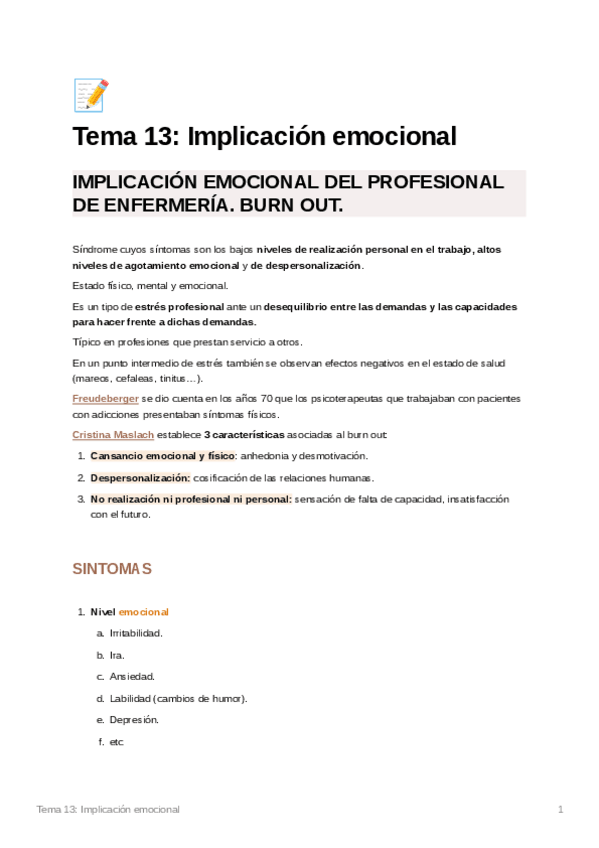 Tema 13: Implicación emocional

IMPLICACIÓN EMOCIONAL DEL PROFESIONAL DE ENFERMERÍA. BURN OUT.

Síndrome cuyos síntomas son los bajos niveles de realización personal en el trabajo, altos niveles de agotamiento emocional y de despersonalización.

Estado físico, mental y emocional.

Es un tipo de estrés profesional ante un desequilibrio entre las demandas y las capacidades para hacer frente a dichas demandas.

Típico en profesiones que prestan servicio a otros.

En un punto intermedio de estrés también se observan efectos negativos en el estado de salud (mareos, cefaleas, tinitus…).

Freudeberger se dio cuenta en los años 70 que los psicoterapeutas que trabajaban con pacientes con adicciones presentaban síntomas físicos.

Cristina Maslach establece 3 características asociadas al burn out:

1. Cansancio emocional y físico: anhedonia y desmotivación.
2. Despersonalización: cosificación de las relaciones humanas.
3. No realización ni profesional ni personal: sensación de falta de capacidad, insatisfacción con el futuro.

SINTOMAS

1. Nivel emocional
a. Irritabilidad.
b. Ira.
c. Ansiedad.
d. Labilidad (cambios de humor).
e. Depresión.
f. etc

Tema 13: Implicación emocional 1